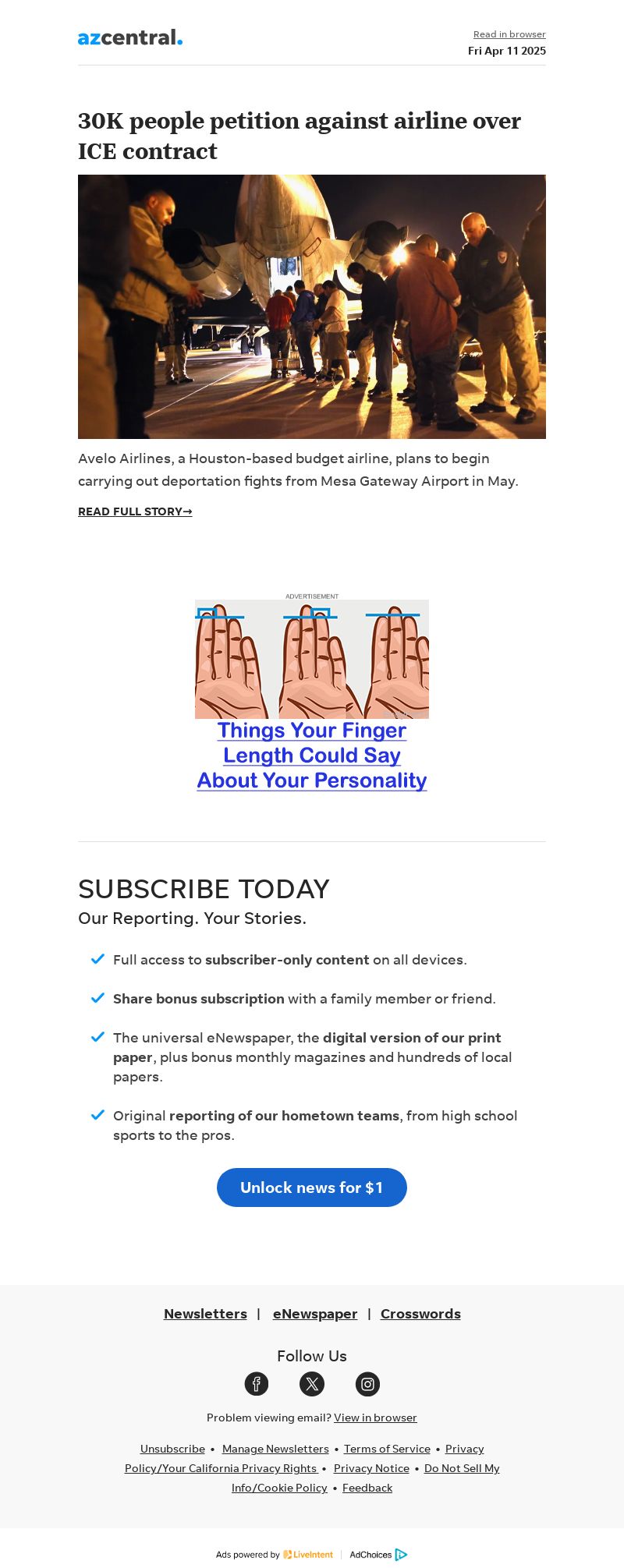 azcentral.

Read in browser
Fri Apr 11 2025

30K people petition against airline over ICE contract

Avelo Airlines, a Houston-based budget airline, plans to begin carrying out deportation fights from Mesa Gateway Airport in May.

READ FULL STORY→

ADVERTISEMENT

Things Your Finger Length Could Say About Your Personality

SUBSCRIBE TODAY

Our Reporting. Your Stories.

✓ Full access to subscriber-only content on all devices.

✓ Share bonus subscription with a family member or friend.

✓ The universal eNewspaper, the digital version of our print paper, plus bonus monthly magazines and hundreds of local papers.

✓ Original reporting of our hometown teams, from high school sports to the pros.

Unlock news for $1

Newsletters | eNewspaper | Crosswords

Follow Us

Problem viewing email? View in browser

Unsubscribe • Manage Newsletters • Terms of Service • Privacy Policy/Your California Privacy Rights • Privacy Notice • Do Not Sell My Info/Cookie Policy • Feedback

Ads powered by LiveIntent | AdChoices